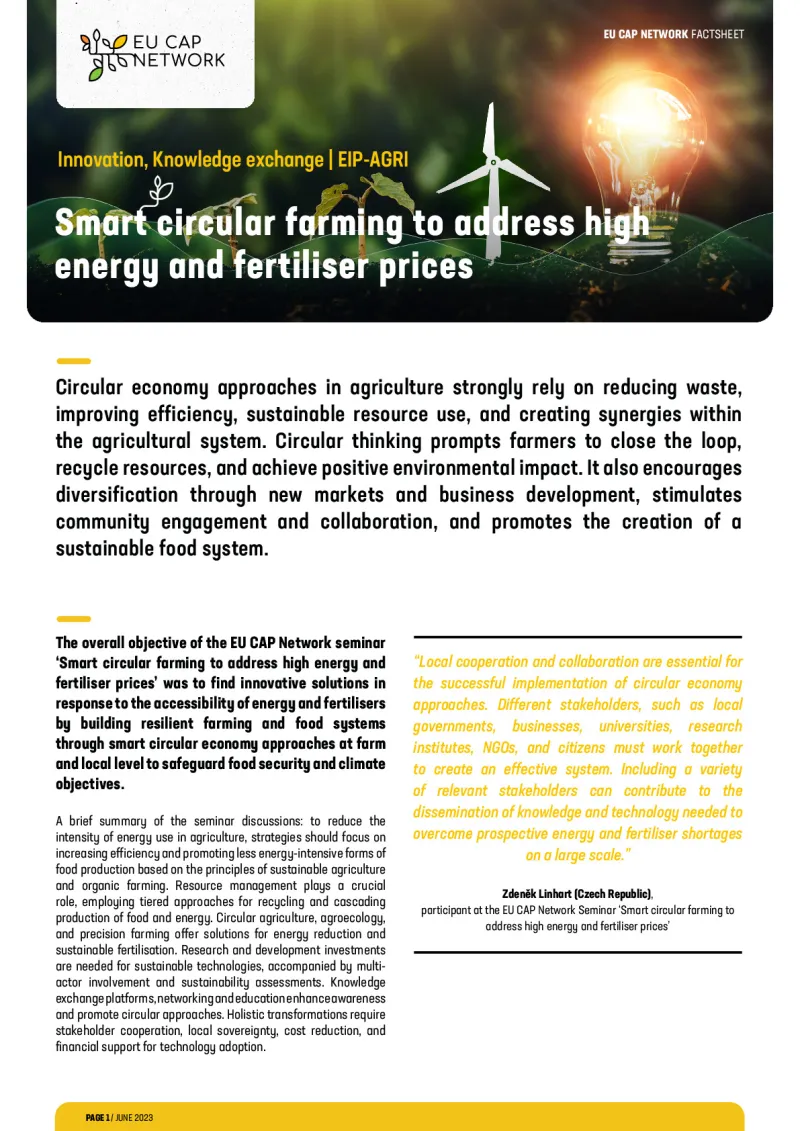 EU CAP NETWORK

EU CAP NETWORK FACTSHEET

Innovation, Knowledge exchange | EIP-AGRI

Smart circular farming to address high energy and fertiliser prices

Circular economy approaches in agriculture strongly rely on reducing waste, improving efficiency, sustainable resource use, and creating synergies within the agricultural system. Circular thinking prompts farmers to close the loop, recycle resources, and achieve positive environmental impact. It also encourages diversification through new markets and business development, stimulates community engagement and collaboration, and promotes the creation of a sustainable food system.

The overall objective of the EU CAP Network seminar 'Smart circular farming to address high energy and fertiliser prices' was to find innovative solutions in response to the accessibility of energy and fertilisers by building resilient farming and food systems through smart circular economy approaches at farm and local level to safeguard food security and climate objectives.

A brief summary of the seminar discussions: to reduce the intensity of energy use in agriculture, strategies should focus on increasing efficiency and promoting less energy-intensive forms of food production based on the principles of sustainable agriculture and organic farming. Resource management plays a crucial role, employing tiered approaches for recycling and cascading production of food and energy. Circular agriculture, agroecology, and precision farming offer solutions for energy reduction and sustainable fertilisation. Research and development investments are needed for sustainable technologies, accompanied by multi-actor involvement and sustainability assessments. Knowledge exchange platforms, networking and education enhance awareness and promote circular approaches. Holistic transformations require stakeholder cooperation, local sovereignty, cost reduction, and financial support for technology adoption.

"Local cooperation and collaboration are essential for the successful implementation of circular economy approaches. Different stakeholders, such as local governments, businesses, universities, research institutes, NGOs, and citizens must work together to create an effective system. Including a variety of relevant stakeholders can contribute to the dissemination of knowledge and technology needed to overcome prospective energy and fertiliser shortages on a large scale."

Zdeněk Linhart (Czech Republic),
participant at the EU CAP Network Seminar 'Smart circular farming to address high energy and fertiliser prices'

PAGE 1 / JUNE 2023